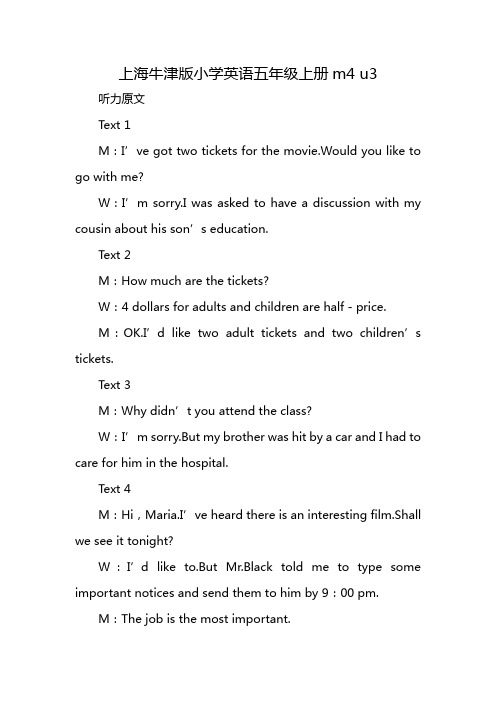 上海牛津版小学英语五年级上册 m4 u3

听力原文

Text 1

M：I’ve got two tickets for the movie.Would you like to go with me?

W：I’m sorry.I was asked to have a discussion with my cousin about his son’s education.

Text 2

M：How much are the tickets?

W：4 dollars for adults and children are half - price.

M：OK.I’d like two adult tickets and two children’s tickets.

Text 3

M：Why didn’t you attend the class?

W：I’m sorry.But my brother was hit by a car and I had to care for him in the hospital.

Text 4

M：Hi，Maria.I’ve heard there is an interesting film.Shall we see it tonight?

W：I’d like to.But Mr.Black told me to type some important notices and send them to him by 9：00 pm.

M：The job is the most important.